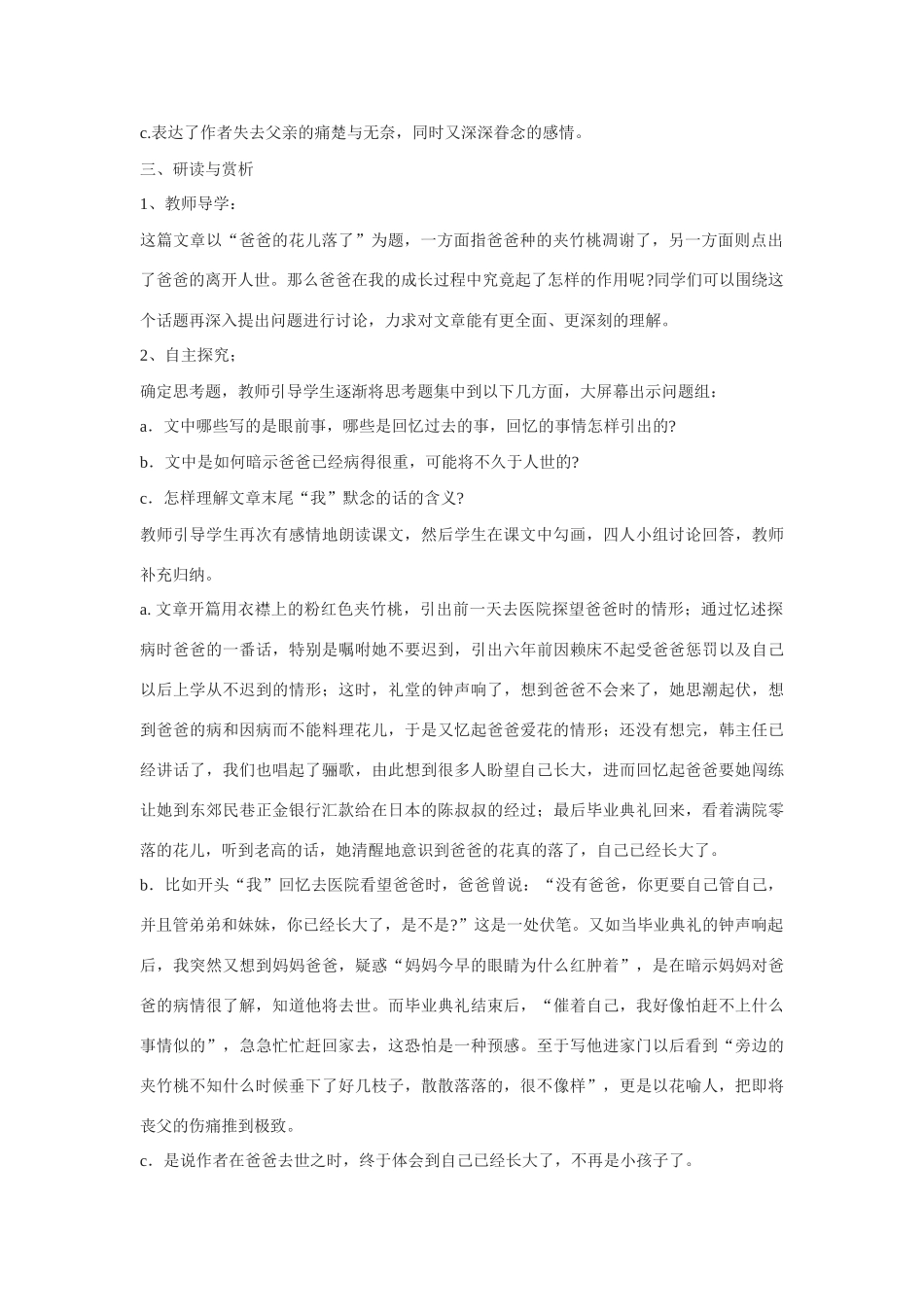 c.表达了作者失去父亲的痛楚与无奈，同时又深深眷念的感情。

三、研读与赏析

1、教师导学：

这篇文章以“爸爸的花儿落了”为题，一方面指爸爸种的夹竹桃凋谢了，另一方面则点出了爸爸的离开人世。那么爸爸在我的成长过程中究竟起了怎样的作用呢?同学们可以围绕这个话题再深入提出问题进行讨论，力求对文章能有更全面、更深刻的理解。

2、自主探究；

确定思考题，教师引导学生逐渐将思考题集中到以下几方面，大屏幕出示问题组：

a．文中哪些写的是眼前事，哪些是回忆过去的事，回忆的事情怎样引出的?

b．文中是如何暗示爸爸已经病得很重，可能将不久于人世的?

c．怎样理解文章末尾“我”默念的话的含义?

教师引导学生再次有感情地朗读课文，然后学生在课文中勾画，四人小组讨论回答，教师补充归纳。

a. 文章开篇用衣襟上的粉红色夹竹桃，引出前一天去医院探望爸爸时的情形；通过忆述探病时爸爸的一番话，特别是嘱咐她不要迟到，引出六年前因赖床不起受爸爸惩罚以及自己以后上学从不迟到的情形；这时，礼堂的钟声响了，想到爸爸不会来了，她思潮起伏，想到爸爸的病和因病而不能料理花儿，于是又忆起爸爸爱花的情形；还没有想完，韩主任已经讲话了，我们也唱起了骊歌，由此想到很多人盼望自己长大，进而回忆起爸爸要她闯练让她到东郊民巷正金银行汇款给在日本的陈叔叔的经过；最后毕业典礼回来，看着满院零落的花儿，听到老高的话，她清醒地意识到爸爸的花真的落了，自己已经长大了。

b．比如开头“我”回忆去医院看望爸爸时，爸爸曾说：“没有爸爸，你更要自己管自己，并且管弟弟和妹妹，你已经长大了，是不是?”这是一处伏笔。又如当毕业典礼的钟声响起后，我突然又想到妈妈爸爸，疑惑“妈妈今早的眼睛为什么红肿着”，是在暗示妈妈对爸爸的病情很了解，知道他将去世。而毕业典礼结束后，“催着自己，我好像怕赶不上什么事情似的”，急急忙忙赶回家去，这恐怕是一种预感。至于写他进家门以后看到“旁边的夹竹桃不知什么时候垂下了好几枝子，散散落落的，很不像样”，更是以花喻人，把即将丧父的伤痛推到极致。

c．是说作者在爸爸去世之时，终于体会到自己已经长大了，不再是小孩子了。